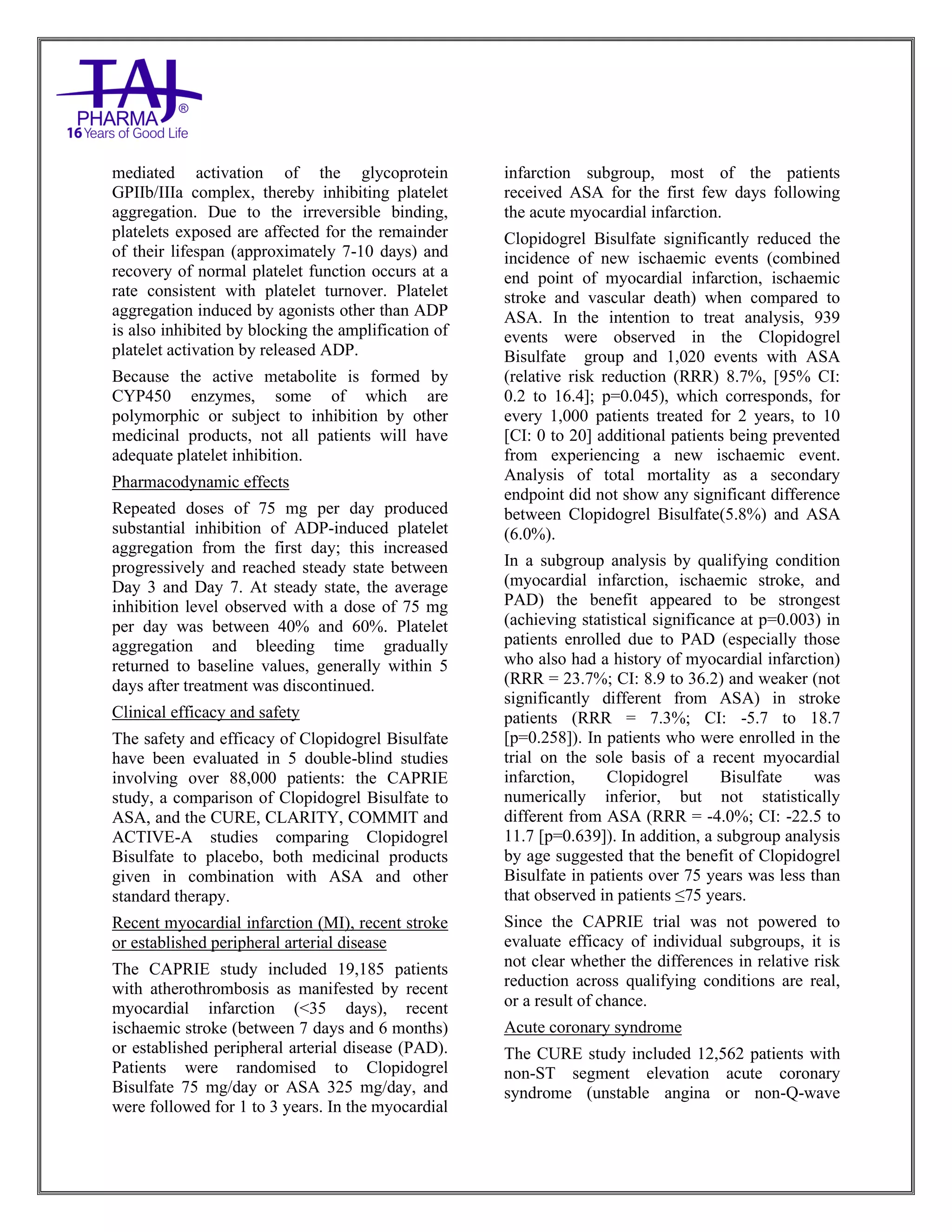 TAJ
PHARMA®
16 Years of Good Life

mediated activation of the glycoprotein GPIIb/IIIa complex, thereby inhibiting platelet aggregation. Due to the irreversible binding, platelets exposed are affected for the remainder of their lifespan (approximately 7-10 days) and recovery of normal platelet function occurs at a rate consistent with platelet turnover. Platelet aggregation induced by agonists other than ADP is also inhibited by blocking the amplification of platelet activation by released ADP.

Because the active metabolite is formed by CYP450 enzymes, some of which are polymorphic or subject to inhibition by other medicinal products, not all patients will have adequate platelet inhibition.

Pharmacodynamic effects

Repeated doses of 75 mg per day produced substantial inhibition of ADP-induced platelet aggregation from the first day; this increased progressively and reached steady state between Day 3 and Day 7. At steady state, the average inhibition level observed with a dose of 75 mg per day was between 40% and 60%. Platelet aggregation and bleeding time gradually returned to baseline values, generally within 5 days after treatment was discontinued.

Clinical efficacy and safety

The safety and efficacy of Clopidogrel Bisulfate have been evaluated in 5 double-blind studies involving over 88,000 patients: the CAPRIE study, a comparison of Clopidogrel Bisulfate to ASA, and the CURE, CLARITY, COMMIT and ACTIVE-A studies comparing Clopidogrel Bisulfate to placebo, both medicinal products given in combination with ASA and other standard therapy.

Recent myocardial infarction (MI), recent stroke or established peripheral arterial disease

The CAPRIE study included 19,185 patients with atherothrombosis as manifested by recent myocardial infarction (<35 days), recent ischaemic stroke (between 7 days and 6 months) or established peripheral arterial disease (PAD). Patients were randomised to Clopidogrel Bisulfate 75 mg/day or ASA 325 mg/day, and were followed for 1 to 3 years. In the myocardial infarction subgroup, most of the patients received ASA for the first few days following the acute myocardial infarction.

Clopidogrel Bisulfate significantly reduced the incidence of new ischaemic events (combined end point of myocardial infarction, ischaemic stroke and vascular death) when compared to ASA. In the intention to treat analysis, 939 events were observed in the Clopidogrel Bisulfate group and 1,020 events with ASA (relative risk reduction (RRR) 8.7%, [95% CI: 0.2 to 16.4]; p=0.045), which corresponds, for every 1,000 patients treated for 2 years, to 10 [CI: 0 to 20] additional patients being prevented from experiencing a new ischaemic event. Analysis of total mortality as a secondary endpoint did not show any significant difference between Clopidogrel Bisulfate(5.8%) and ASA (6.0%).

In a subgroup analysis by qualifying condition (myocardial infarction, ischaemic stroke, and PAD) the benefit appeared to be strongest (achieving statistical significance at p=0.003) in patients enrolled due to PAD (especially those who also had a history of myocardial infarction) (RRR = 23.7%; CI: 8.9 to 36.2) and weaker (not significantly different from ASA) in stroke patients (RRR = 7.3%; CI: -5.7 to 18.7 [p=0.258]). In patients who were enrolled in the trial on the sole basis of a recent myocardial infarction, Clopidogrel Bisulfate was numerically inferior, but not statistically different from ASA (RRR = -4.0%; CI: -22.5 to 11.7 [p=0.639]). In addition, a subgroup analysis by age suggested that the benefit of Clopidogrel Bisulfate in patients over 75 years was less than that observed in patients ≤75 years.

Since the CAPRIE trial was not powered to evaluate efficacy of individual subgroups, it is not clear whether the differences in relative risk reduction across qualifying conditions are real, or a result of chance.

Acute coronary syndrome

The CURE study included 12,562 patients with non-ST segment elevation acute coronary syndrome (unstable angina or non-Q-wave